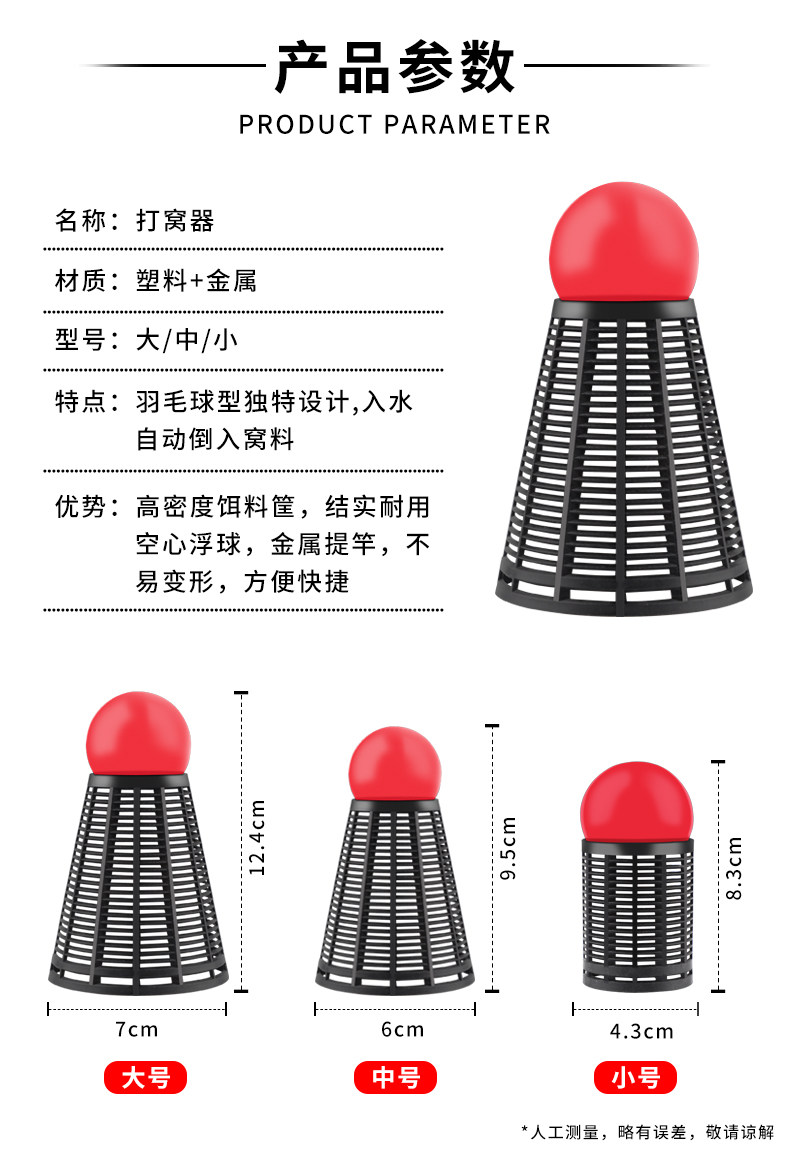 产品参数

PRODUCT PARAMETER

名称：打窝器

材质：塑料+金属

型号：大/中/小

特点：羽毛球型独特设计,入水自动倒入窝料

优势：高密度饵料筐，结实耐用空心浮球，金属提竿，不易变形，方便快捷

12.4cm

7cm

大号

9.5cm

6cm

中号

8.3cm

4.3cm

小号

*人工测量，略有误差，敬请谅解